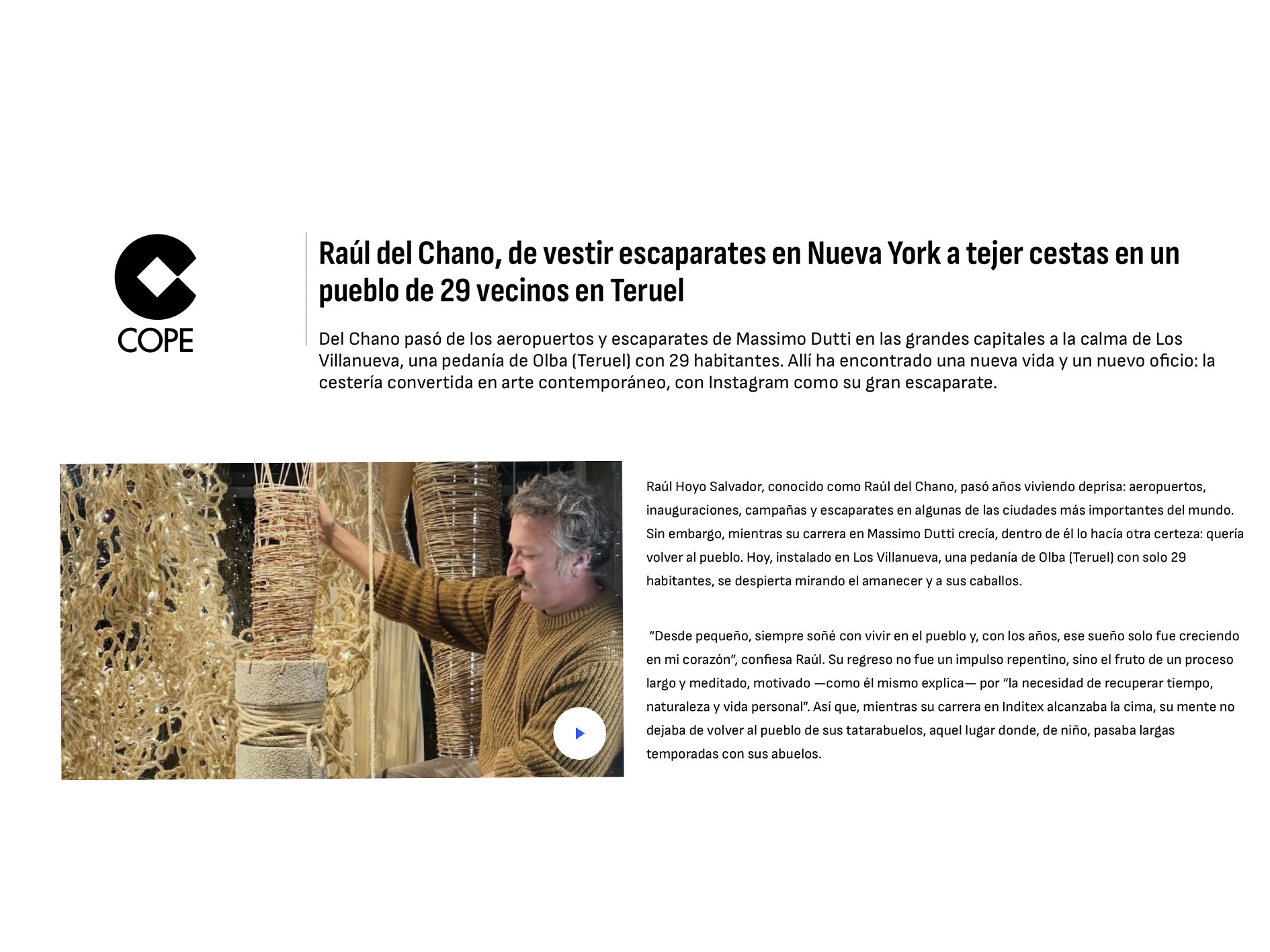 COPE

Raúl del Chano, de vestir escaparates en Nueva York a tejer cestas en un pueblo de 29 vecinos en Teruel

Del Chano pasó de los aeropuertos y escaparates de Massimo Dutti en las grandes capitales a la calma de Los Villanueva, una pedanía de Olba (Teruel) con 29 habitantes. Allí ha encontrado una nueva vida y un nuevo oficio: la cestería convertida en arte contemporáneo, con Instagram como su gran escaparate.

Raúl Hoyo Salvador, conocido como Raúl del Chano, pasó años viviendo deprisa: aeropuertos, inauguraciones, campañas y escaparates en algunas de las ciudades más importantes del mundo. Sin embargo, mientras su carrera en Massimo Dutti crecía, dentro de él lo hacía otra certeza: quería volver al pueblo. Hoy, instalado en Los Villanueva, una pedanía de Olba (Teruel) con solo 29 habitantes, se despierta mirando el amanecer y a sus caballos.

"Desde pequeño, siempre soñé con vivir en el pueblo y, con los años, ese sueño solo fue creciendo en mi corazón", confiesa Raúl. Su regreso no fue un impulso repentino, sino el fruto de un proceso largo y meditado, motivado —como él mismo explica— por "la necesidad de recuperar tiempo, naturaleza y vida personal". Así que, mientras su carrera en Inditex alcanzaba la cima, su mente no dejaba de volver al pueblo de sus tatarabuelos, aquel lugar donde, de niño, pasaba largas temporadas con sus abuelos.